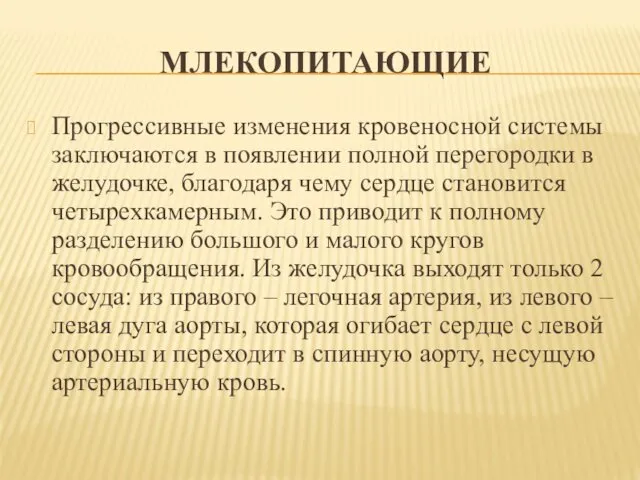 МЛЕКОПИТАЮЩИЕ

Прогрессивные изменения кровеносной системы заключаются в появлении полной перегородки в желудочке, благодаря чему сердце становится четырехкамерным. Это приводит к полному разделению большого и малого кругов кровообращения. Из желудочка выходят только 2 сосуда: из правого – легочная артерия, из левого – левая дуга аорты, которая огибает сердце с левой стороны и переходит в спинную аорту, несущую артериальную кровь.